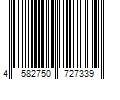 4 582750 727339